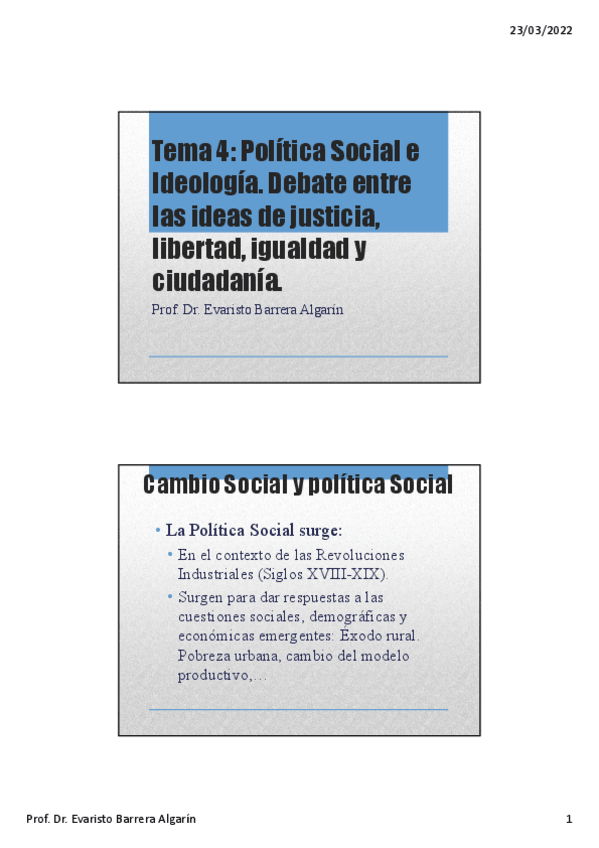 23/03/2022

Tema 4: Política Social e Ideología. Debate entre las ideas de justicia, libertad, igualdad y ciudadanía.

Prof. Dr. Evaristo Barrera Algarín

Cambio Social y política Social

• La Política Social surge:
• En el contexto de las Revoluciones Industriales (Siglos XVIII-XIX).
• Surgen para dar respuestas a las cuestiones sociales, demográficas y económicas emergentes: Éxodo rural. Pobreza urbana, cambio del modelo productivo,…

Prof. Dr. Evaristo Barrera Algarín

1